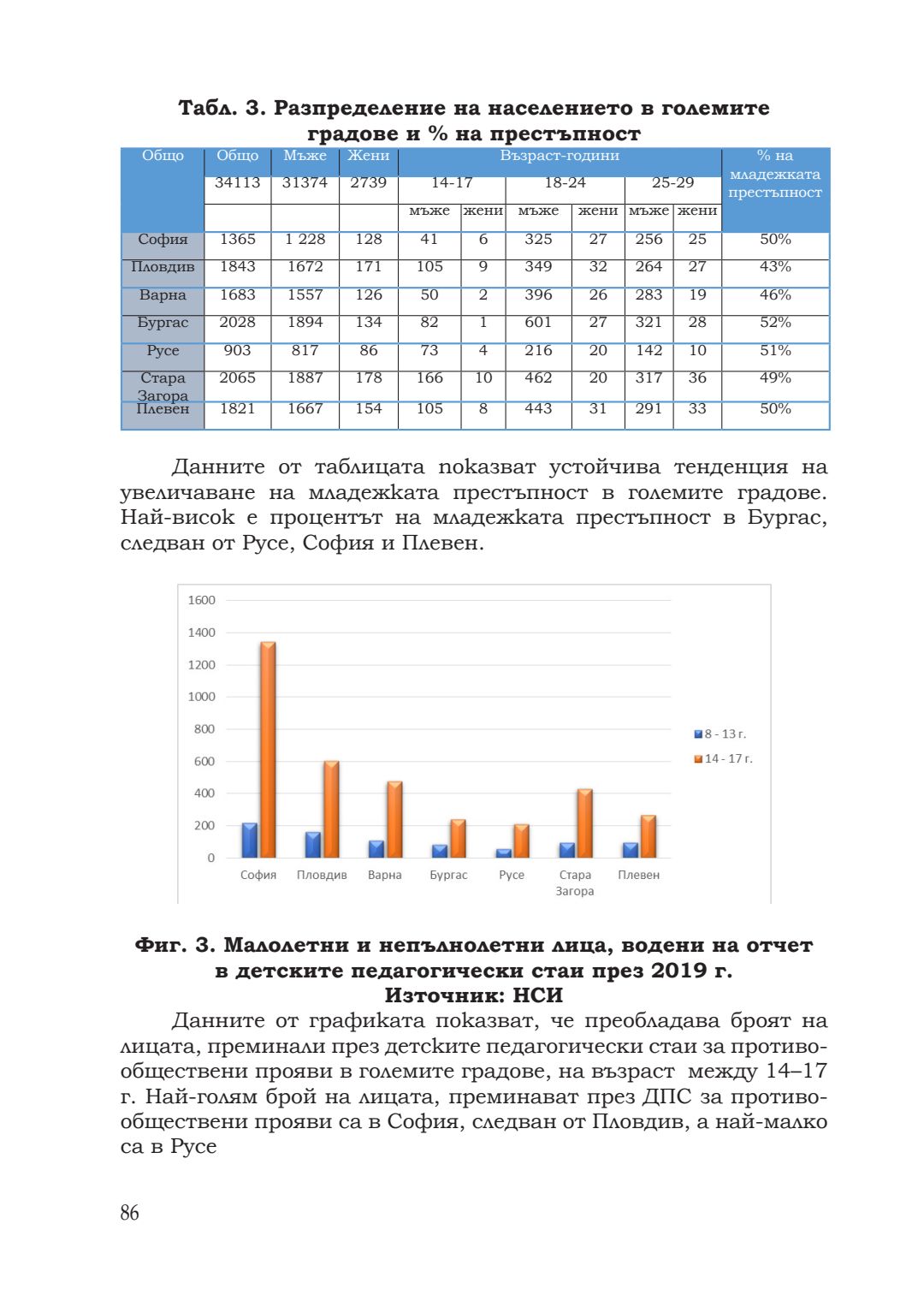 Табл. 3. Разпределение на населението в големите градове и % на престъпност

| Общо | Общо | Мъже | Жени | Възраст-години | | | | | | % на младежката престъпност |
|---|---|---|---|---|---|---|---|---|---|---|
| | 34113 | 31374 | 2739 | 14-17 | | 18-24 | | 25-29 | | |
| | | | | мъже | жени | мъже | жени | мъже | жени | |
| София | 1365 | 1 228 | 128 | 41 | 6 | 325 | 27 | 256 | 25 | 50% |
| Пловдив | 1843 | 1672 | 171 | 105 | 9 | 349 | 32 | 264 | 27 | 43% |
| Варна | 1683 | 1557 | 126 | 50 | 2 | 396 | 26 | 283 | 19 | 46% |
| Бургас | 2028 | 1894 | 134 | 82 | 1 | 601 | 27 | 321 | 28 | 52% |
| Русе | 903 | 817 | 86 | 73 | 4 | 216 | 20 | 142 | 10 | 51% |
| Стара Загора | 2065 | 1887 | 178 | 166 | 10 | 462 | 20 | 317 | 36 | 49% |
| Плевен | 1821 | 1667 | 154 | 105 | 8 | 443 | 31 | 291 | 33 | 50% |

Данните от таблицата показват устойчива тенденция на увеличаване на младежката престъпност в големите градове. Най-висок е процентът на младежката престъпност в Бургас, следван от Русе, София и Плевен.

1600
1400
1200
1000
800
600
400
200
0
София Пловдив Варна Бургас Русе Стара Загора Плевен
8 - 13 г.
14 - 17 г.

Фиг. 3. Малолетни и непълнолетни лица, водени на отчет в детските педагогически стаи през 2019 г.
Източник: НСИ

Данните от графиката показват, че преобладава броят на лицата, преминали през детските педагогически стаи за противообществени прояви в големите градове, на възраст между 14–17 г. Най-голям брой на лицата, преминават през ДПС за противообществени прояви са в София, следван от Пловдив, а най-малко са в Русе

86